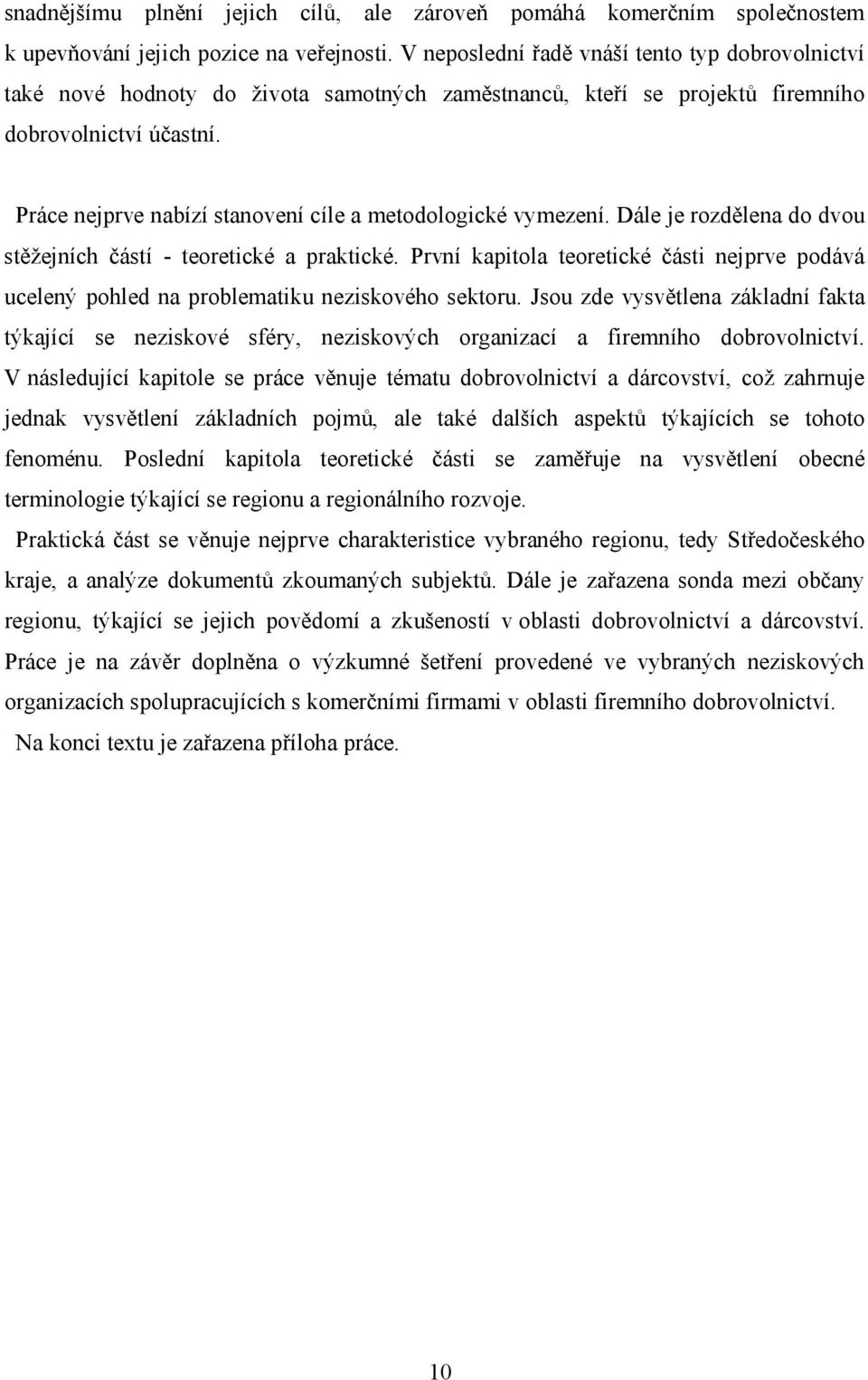 snadnějšímu plnění jejich cílů, ale zároveň pomáhá komerčním společnostem k upevňování jejich pozice na veřejnosti. V neposlední řadě vnáší tento typ dobrovolnictví také nové hodnoty do života samotných zaměstnanců, kteří se projektů firemního dobrovolnictví účastní.

Práce nejprve nabízí stanovení cíle a metodologické vymezení. Dále je rozdělena do dvou stěžejních částí - teoretické a praktické. První kapitola teoretické části nejprve podává ucelený pohled na problematiku neziskového sektoru. Jsou zde vysvětlena základní fakta týkající se neziskové sféry, neziskových organizací a firemního dobrovolnictví. V následující kapitole se práce věnuje tématu dobrovolnictví a dárcovství, což zahrnuje jednak vysvětlení základních pojmů, ale také dalších aspektů týkajících se tohoto fenoménu. Poslední kapitola teoretické části se zaměřuje na vysvětlení obecné terminologie týkající se regionu a regionálního rozvoje.

Praktická část se věnuje nejprve charakteristice vybraného regionu, tedy Středočeského kraje, a analýze dokumentů zkoumaných subjektů. Dále je zařazena sonda mezi občany regionu, týkající se jejich povědomí a zkušeností v oblasti dobrovolnictví a dárcovství. Práce je na závěr doplněna o výzkumné šetření provedené ve vybraných neziskových organizacích spolupracujících s komerčními firmami v oblasti firemního dobrovolnictví.

Na konci textu je zařazena příloha práce.

10